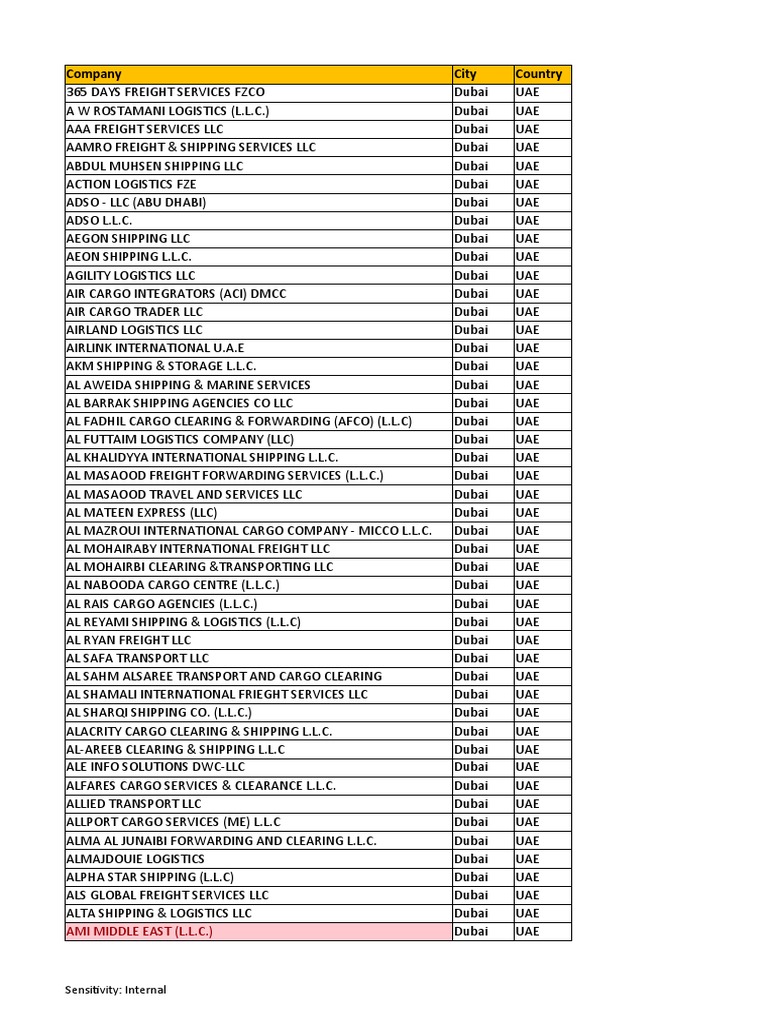 | Company | City | Country |
|---|---|---|
| 365 DAYS FREIGHT SERVICES FZCO | Dubai | UAE |
| A W ROSTAMANI LOGISTICS (L.L.C.) | Dubai | UAE |
| AAA FREIGHT SERVICES LLC | Dubai | UAE |
| AAMRO FREIGHT & SHIPPING SERVICES LLC | Dubai | UAE |
| ABDUL MUHSEN SHIPPING LLC | Dubai | UAE |
| ACTION LOGISTICS FZE | Dubai | UAE |
| ADSO - LLC (ABU DHABI) | Dubai | UAE |
| ADSO L.L.C. | Dubai | UAE |
| AEGON SHIPPING LLC | Dubai | UAE |
| AEON SHIPPING L.L.C. | Dubai | UAE |
| AGILITY LOGISTICS LLC | Dubai | UAE |
| AIR CARGO INTEGRATORS (ACI) DMCC | Dubai | UAE |
| AIR CARGO TRADER LLC | Dubai | UAE |
| AIRLAND LOGISTICS LLC | Dubai | UAE |
| AIRLINK INTERNATIONAL U.A.E | Dubai | UAE |
| AKM SHIPPING & STORAGE L.L.C. | Dubai | UAE |
| AL AWEIDA SHIPPING & MARINE SERVICES | Dubai | UAE |
| AL BARRAK SHIPPING AGENCIES CO LLC | Dubai | UAE |
| AL FADHIL CARGO CLEARING & FORWARDING (AFCO) (L.L.C) | Dubai | UAE |
| AL FUTTAIM LOGISTICS COMPANY (LLC) | Dubai | UAE |
| AL KHALIDYYA INTERNATIONAL SHIPPING L.L.C. | Dubai | UAE |
| AL MASAOOD FREIGHT FORWARDING SERVICES (L.L.C.) | Dubai | UAE |
| AL MASAOOD TRAVEL AND SERVICES LLC | Dubai | UAE |
| AL MATEEN EXPRESS (LLC) | Dubai | UAE |
| AL MAZROUI INTERNATIONAL CARGO COMPANY - MICCO L.L.C. | Dubai | UAE |
| AL MOHAIRABY INTERNATIONAL FREIGHT LLC | Dubai | UAE |
| AL MOHAIRBI CLEARING &TRANSPORTING LLC | Dubai | UAE |
| AL NABOODA CARGO CENTRE (L.L.C.) | Dubai | UAE |
| AL RAIS CARGO AGENCIES (L.L.C.) | Dubai | UAE |
| AL REYAMI SHIPPING & LOGISTICS (L.L.C) | Dubai | UAE |
| AL RYAN FREIGHT LLC | Dubai | UAE |
| AL SAFA TRANSPORT LLC | Dubai | UAE |
| AL SAHM ALSAREE TRANSPORT AND CARGO CLEARING | Dubai | UAE |
| AL SHAMALI INTERNATIONAL FRIEGHT SERVICES LLC | Dubai | UAE |
| AL SHARQI SHIPPING CO. (L.L.C.) | Dubai | UAE |
| ALACRITY CARGO CLEARING & SHIPPING L.L.C. | Dubai | UAE |
| AL-AREEB CLEARING & SHIPPING L.L.C | Dubai | UAE |
| ALE INFO SOLUTIONS DWC-LLC | Dubai | UAE |
| ALFARES CARGO SERVICES & CLEARANCE L.L.C. | Dubai | UAE |
| ALLIED TRANSPORT LLC | Dubai | UAE |
| ALLPORT CARGO SERVICES (ME) L.L.C | Dubai | UAE |
| ALMA AL JUNAIBI FORWARDING AND CLEARING L.L.C. | Dubai | UAE |
| ALMAJDOUIE LOGISTICS | Dubai | UAE |
| ALPHA STAR SHIPPING (L.L.C) | Dubai | UAE |
| ALS GLOBAL FREIGHT SERVICES LLC | Dubai | UAE |
| ALTA SHIPPING & LOGISTICS LLC | Dubai | UAE |
| AMI MIDDLE EAST (L.L.C.) | Dubai | UAE |

Sensitivity: Internal